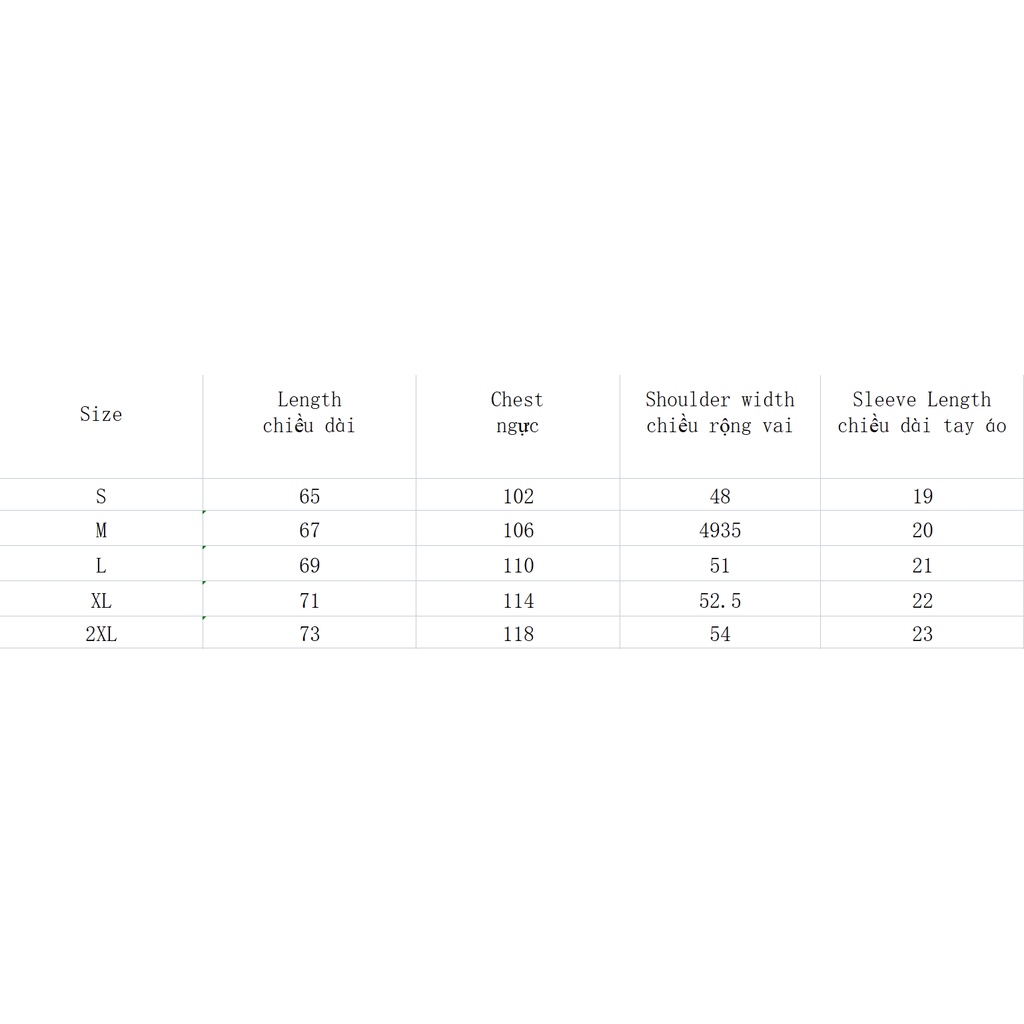 | Size | Length chiều dài | Chest ngực | Shoulder width chiều rộng vai | Sleeve Length chiều dài tay áo |
|---|---|---|---|---|
| S | 65 | 102 | 48 | 19 |
| M | 67 | 106 | 4935 | 20 |
| L | 69 | 110 | 51 | 21 |
| XL | 71 | 114 | 52.5 | 22 |
| 2XL | 73 | 118 | 54 | 23 |